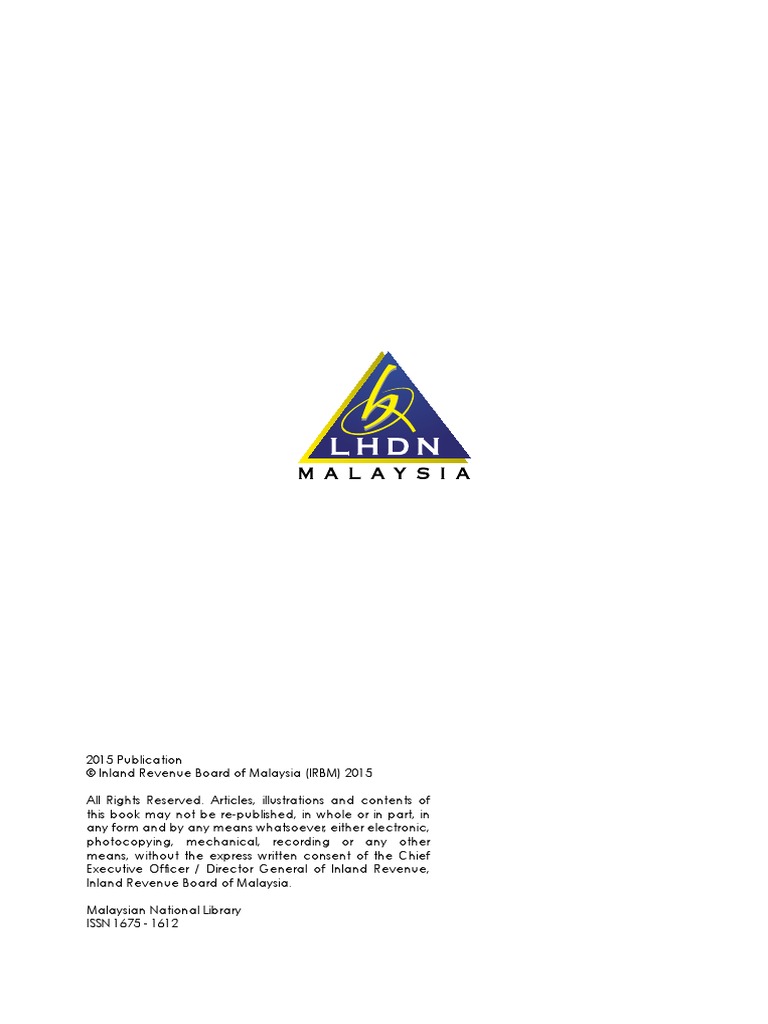 LHDN
MALAYSIA

2015 Publication
© Inland Revenue Board of Malaysia (IRBM) 2015

All Rights Reserved. Articles, illustrations and contents of this book may not be re-published, in whole or in part, in any form and by any means whatsoever, either electronic, photocopying, mechanical, recording or any other means, without the express written consent of the Chief Executive Officer / Director General of Inland Revenue, Inland Revenue Board of Malaysia.

Malaysian National Library
ISSN 1675 - 1612